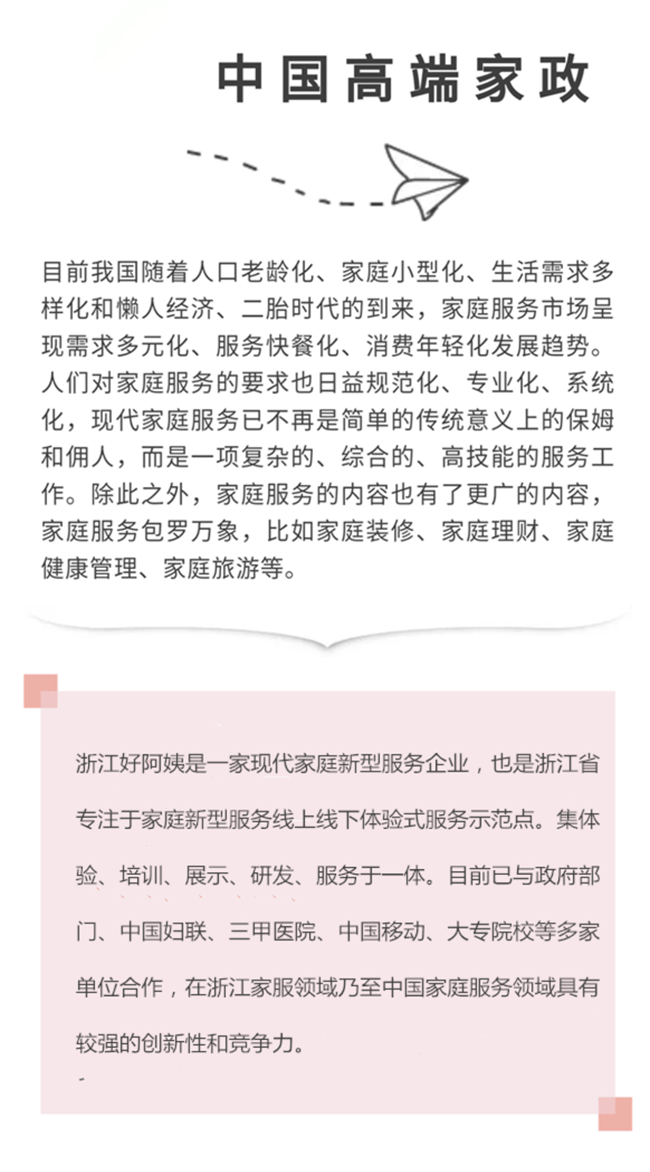 中国高端家政

目前我国随着人口老龄化、家庭小型化、生活需求多样化和懒人经济、二胎时代的到来，家庭服务市场呈现需求多元化、服务快餐化、消费年轻化发展趋势。人们对家庭服务的要求也日益规范化、专业化、系统化，现代家庭服务已不再是简单的传统意义上的保姆和佣人，而是一项复杂的、综合的、高技能的服务工作。除此之外，家庭服务的内容也有了更广的内容，家庭服务包罗万象，比如家庭装修、家庭理财、家庭健康管理、家庭旅游等。

浙江好阿姨是一家现代家庭新型服务企业，也是浙江省专注于家庭新型服务线上线下体验式服务示范点。集体验、培训、展示、研发、服务于一体。目前已与政府部门、中国妇联、三甲医院、中国移动、大专院校等多家单位合作，在浙江家服领域乃至中国家庭服务领域具有较强的创新性和竞争力。